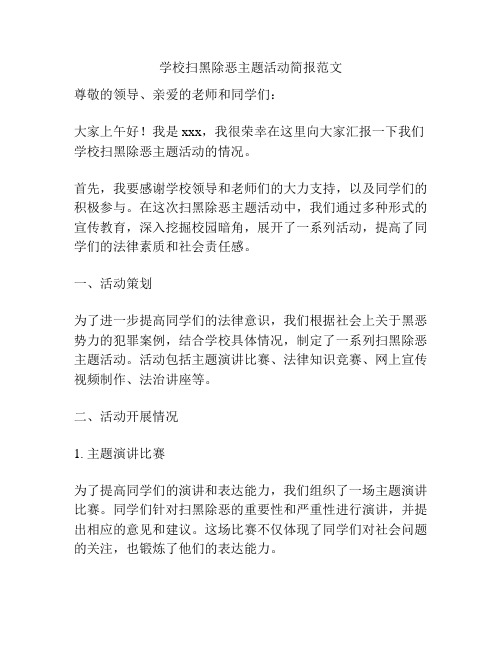 学校扫黑除恶主题活动简报范文

尊敬的领导、亲爱的老师和同学们：

大家上午好！我是 xxx，我很荣幸在这里向大家汇报一下我们学校扫黑除恶主题活动的情况。

首先，我要感谢学校领导和老师们的大力支持，以及同学们的积极参与。在这次扫黑除恶主题活动中，我们通过多种形式的宣传教育，深入挖掘校园暗角，展开了一系列活动，提高了同学们的法律素质和社会责任感。

一、活动策划

为了进一步提高同学们的法律意识，我们根据社会上关于黑恶势力的犯罪案例，结合学校具体情况，制定了一系列扫黑除恶主题活动。活动包括主题演讲比赛、法律知识竞赛、网上宣传视频制作、法治讲座等。

二、活动开展情况

1. 主题演讲比赛

为了提高同学们的演讲和表达能力，我们组织了一场主题演讲比赛。同学们针对扫黑除恶的重要性和严重性进行演讲，并提出相应的意见和建议。这场比赛不仅体现了同学们对社会问题的关注，也锻炼了他们的表达能力。